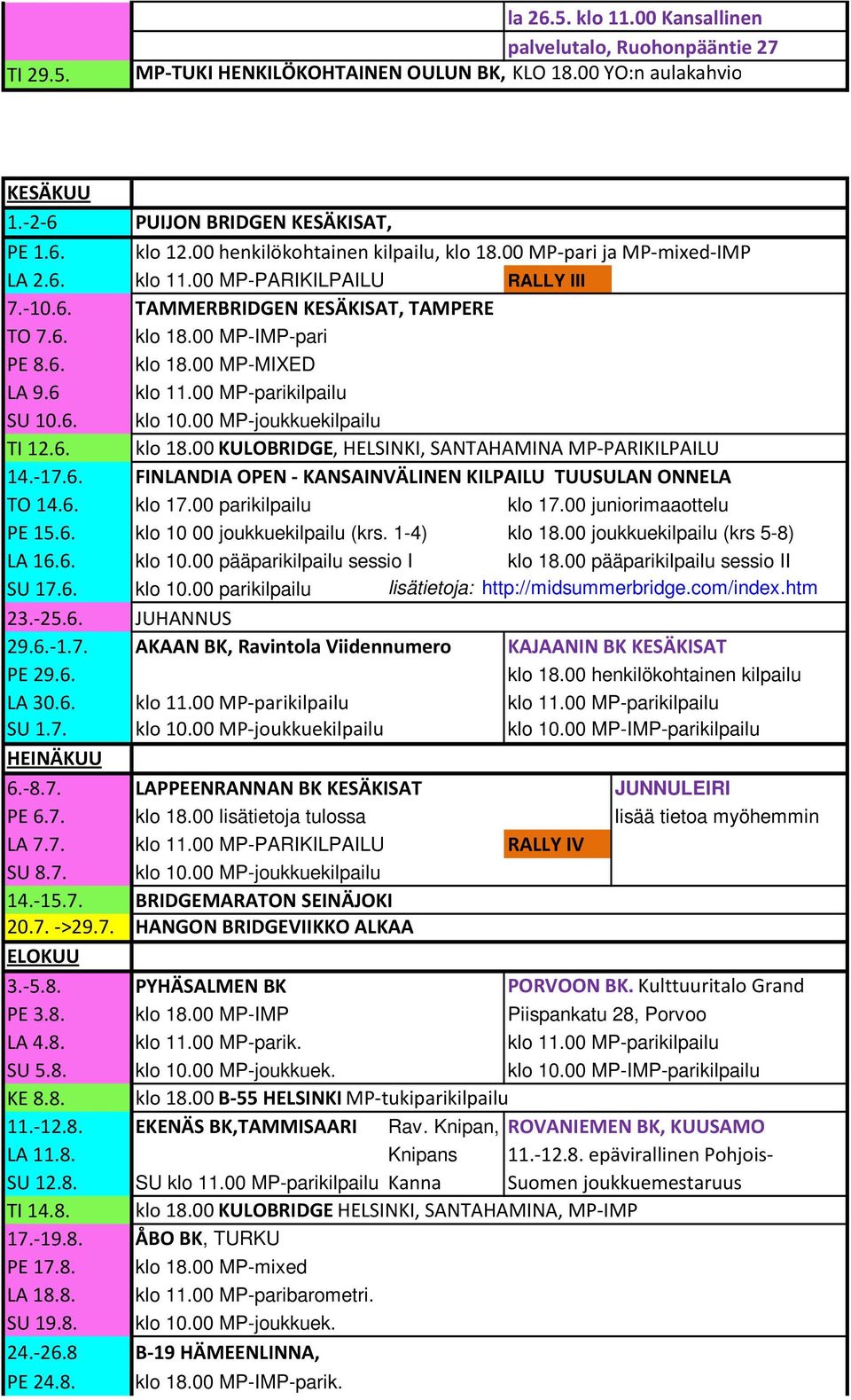 | | | |
|---|---|---|
| | | la 26.5. klo 11.00 Kansallinen palvelutalo, Ruohonpääntie 27 |
| TI 29.5. | MP-TUKI HENKILÖKOHTAINEN OULUN BK, KLO 18.00 YO:n aulakahvio | |

| | | | |
|---|---|---|---|
| KESÄKUU | | | |
| 1.-2-6 | PUIJON BRIDGEN KESÄKISAT, | | |
| PE 1.6. | klo 12.00 henkilökohtainen kilpailu, klo 18.00 MP-pari ja MP-mixed-IMP | | |
| LA 2.6. | klo 11.00 MP-PARIKILPAILU | RALLY III | |
| 7.-10.6. | TAMMERBRIDGEN KESÄKISAT, TAMPERE | | |
| TO 7.6. | klo 18.00 MP-IMP-pari | | |
| PE 8.6. | klo 18.00 MP-MIXED | | |
| LA 9.6 | klo 11.00 MP-parikilpailu | | |
| SU 10.6. | klo 10.00 MP-joukkuekilpailu | | |
| TI 12.6. | klo 18.00 KULOBRIDGE, HELSINKI, SANTAHAMINA MP-PARIKILPAILU | | |
| 14.-17.6. | FINLANDIA OPEN - KANSAINVÄLINEN KILPAILU TUUSULAN ONNELA | | |
| TO 14.6. | klo 17.00 parikilpailu | klo 17.00 juniorimaaottelu | |
| PE 15.6. | klo 10 00 joukkuekilpailu (krs. 1-4) | klo 18.00 joukkuekilpailu (krs 5-8) | |
| LA 16.6. | klo 10.00 pääparikilpailu sessio I | klo 18.00 pääparikilpailu sessio II | |
| SU 17.6. | klo 10.00 parikilpailu | lisätietoja: http://midsummerbridge.com/index.htm | |
| 23.-25.6. | JUHANNUS | | |
| 29.6.-1.7. | AKAAN BK, Ravintola Viidennumero | KAJAANIN BK KESÄKISAT | |
| PE 29.6. | | klo 18.00 henkilökohtainen kilpailu | |
| LA 30.6. | klo 11.00 MP-parikilpailu | klo 11.00 MP-parikilpailu | |
| SU 1.7. | klo 10.00 MP-joukkuekilpailu | klo 10.00 MP-IMP-parikilpailu | |
| HEINÄKUU | | | |
| 6.-8.7. | LAPPEENRANNAN BK KESÄKISAT | | JUNNULEIRI |
| PE 6.7. | klo 18.00 lisätietoja tulossa | | lisää tietoa myöhemmin |
| LA 7.7. | klo 11.00 MP-PARIKILPAILU | RALLY IV | |
| SU 8.7. | klo 10.00 MP-joukkuekilpailu | | |
| 14.-15.7. | BRIDGEMARATON SEINÄJOKI | | |
| 20.7. ->29.7. | HANGON BRIDGEVIIKKO ALKAA | | |
| ELOKUU | | | |
| 3.-5.8. | PYHÄSALMEN BK | PORVOON BK. Kulttuuritalo Grand | |
| PE 3.8. | klo 18.00 MP-IMP | Piispankatu 28, Porvoo | |
| LA 4.8. | klo 11.00 MP-parik. | klo 11.00 MP-parikilpailu | |
| SU 5.8. | klo 10.00 MP-joukkuek. | klo 10.00 MP-IMP-parikilpailu | |
| KE 8.8. | klo 18.00 B-55 HELSINKI MP-tukiparikilpailu | | |
| 11.-12.8. | EKENÄS BK,TAMMISAARI Rav. Knipan, | ROVANIEMEN BK, KUUSAMO | |
| LA 11.8. | Knipans | 11.-12.8. epävirallinen Pohjois- | |
| SU 12.8. | SU klo 11.00 MP-parikilpailu Kanna | Suomen joukkuemestaruus | |
| TI 14.8. | klo 18.00 KULOBRIDGE HELSINKI, SANTAHAMINA, MP-IMP | | |
| 17.-19.8. | ÅBO BK, TURKU | | |
| PE 17.8. | klo 18.00 MP-mixed | | |
| LA 18.8. | klo 11.00 MP-paribarometri. | | |
| SU 19.8. | klo 10.00 MP-joukkuek. | | |
| 24.-26.8 | B-19 HÄMEENLINNA, | | |
| PE 24.8. | klo 18.00 MP-IMP-parik. | | |